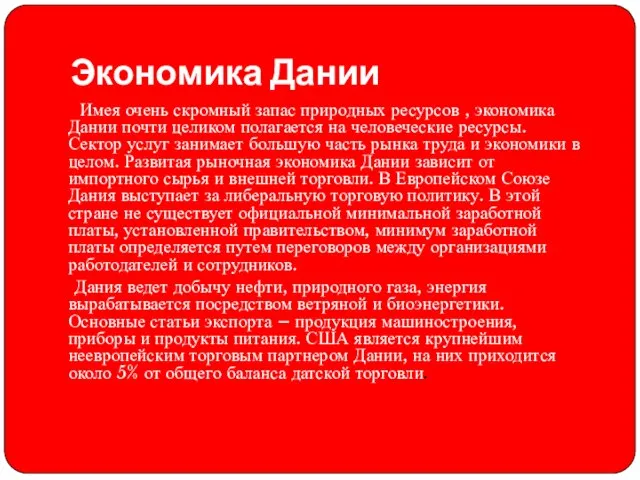 Экономика Дании

Имея очень скромный запас природных ресурсов , экономика Дании почти целиком полагается на человеческие ресурсы. Сектор услуг занимает большую часть рынка труда и экономики в целом. Развитая рыночная экономика Дании зависит от импортного сырья и внешней торговли. В Европейском Союзе Дания выступает за либеральную торговую политику. В этой стране не существует официальной минимальной заработной платы, установленной правительством, минимум заработной платы определяется путем переговоров между организациями работодателей и сотрудников.

Дания ведет добычу нефти, природного газа, энергия вырабатывается посредством ветряной и биоэнергетики. Основные статьи экспорта – продукция машиностроения, приборы и продукты питания. США является крупнейшим неевропейским торговым партнером Дании, на них приходится около 5% от общего баланса датской торговли.